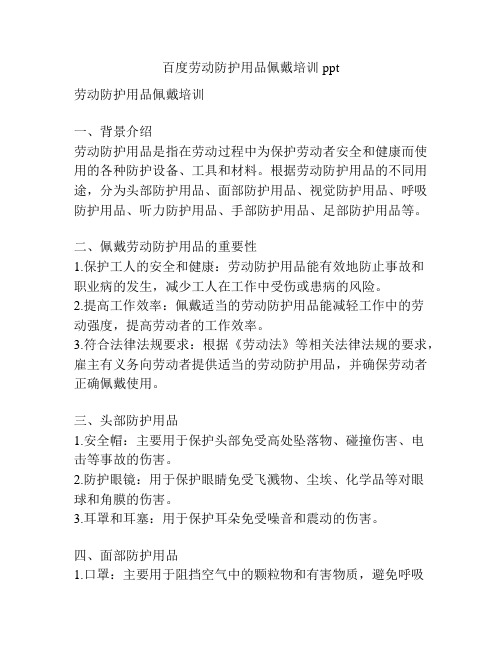 百度劳动防护用品佩戴培训 ppt

劳动防护用品佩戴培训

一、背景介绍
劳动防护用品是指在劳动过程中为保护劳动者安全和健康而使用的各种防护设备、工具和材料。根据劳动防护用品的不同用途，分为头部防护用品、面部防护用品、视觉防护用品、呼吸防护用品、听力防护用品、手部防护用品、足部防护用品等。

二、佩戴劳动防护用品的重要性
1.保护工人的安全和健康：劳动防护用品能有效地防止事故和职业病的发生，减少工人在工作中受伤或患病的风险。
2.提高工作效率：佩戴适当的劳动防护用品能减轻工作中的劳动强度，提高劳动者的工作效率。
3.符合法律法规要求：根据《劳动法》等相关法律法规的要求，雇主有义务向劳动者提供适当的劳动防护用品，并确保劳动者正确佩戴使用。

三、头部防护用品
1.安全帽：主要用于保护头部免受高处坠落物、碰撞伤害、电击等事故的伤害。
2.防护眼镜：用于保护眼睛免受飞溅物、尘埃、化学品等对眼球和角膜的伤害。
3.耳罩和耳塞：用于保护耳朵免受噪音和震动的伤害。

四、面部防护用品
1.口罩：主要用于阻挡空气中的颗粒物和有害物质，避免呼吸